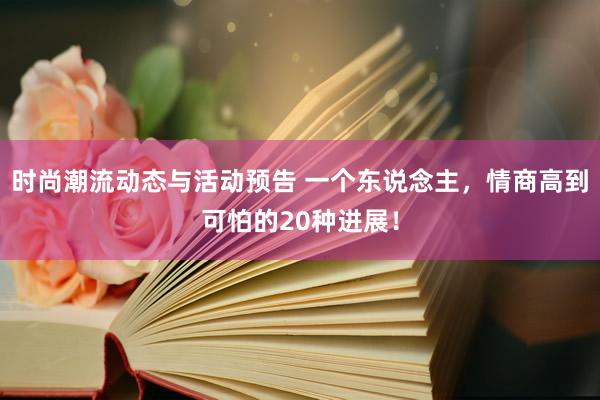 时尚潮流动态与活动预告 一个东说念主，情商高到可怕的20种进展！